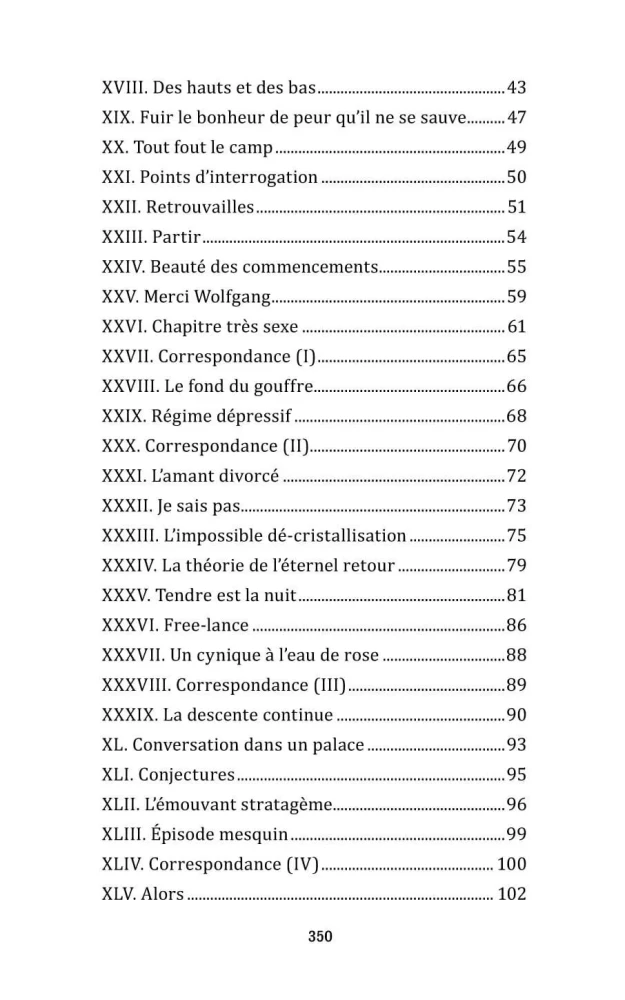 XVIII. Des hauts et des bas 43
XIX. Fuir le bonheur de peur qu'il ne se sauve 47
XX. Tout fout le camp 49
XXI. Points d'interrogation 50
XXII. Retrouvailles 51
XXIII. Partir 54
XXIV. Beauté des commencements 55
XXV. Merci Wolfgang 59
XXVI. Chapitre très sexe 61
XXVII. Correspondance (I) 65
XXVIII. Le fond du gouffre 66
XXIX. Régime dépressif 68
XXX. Correspondance (II) 70
XXXI. L'amant divorcé 72
XXXII. Je sais pas 73
XXXIII. L'impossible dé-cristallisation 75
XXXIV. La théorie de l'éternel retour 79
XXXV. Tendre est la nuit 81
XXXVI. Free-lance 86
XXXVII. Un cynique à l'eau de rose 88
XXXVIII. Correspondance (III) 89
XXXIX. La descente continue 90
XL. Conversation dans un palace 93
XLI. Conjectures 95
XLII. L'émouvant stratagème 96
XLIII. Épisode mesquin 99
XLIV. Correspondance (IV) 100
XLV. Alors 102

350